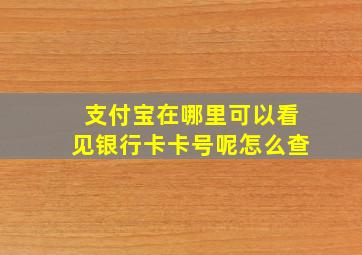 支付宝在哪里可以看见银行卡卡号呢怎么查